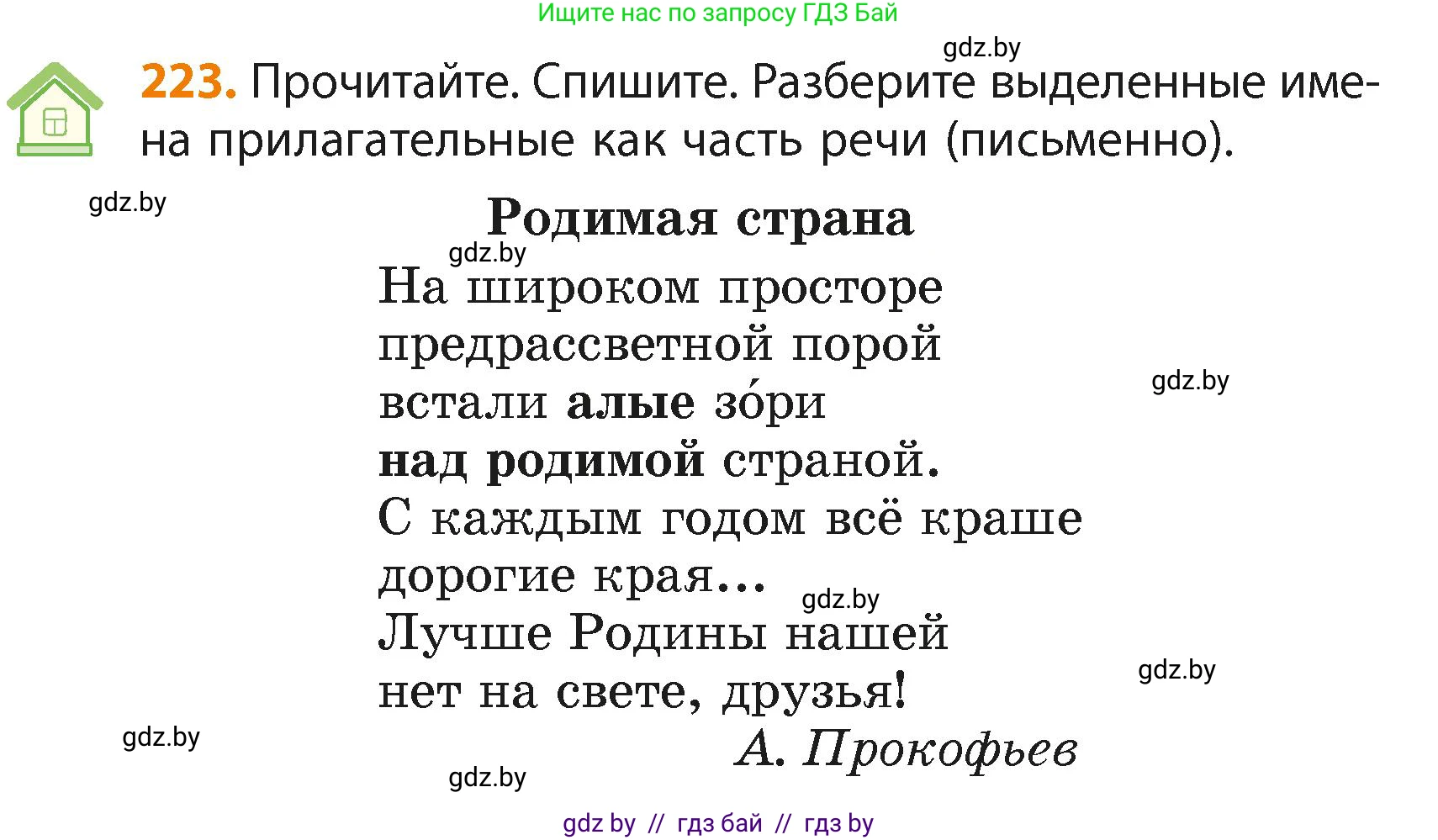 Ищите нас по запросу ГДЗ Бай

gdz.by

223. Прочитайте. Спишите. Разберите выделенные имена прилагательные как часть речи (письменно).

gdz.by

Родимая страна

gdz.by

На широком просторе
предрассветной порой
встали алые зо́ри
над родимой страной.
С каждым годом всё краше
дорогие края...
Лучше Родины нашей
нет на свете, друзья!

gdz.by

gdz.by

gdz.by

А. Прокофьев

gdz.by

gdz.by

gdz by // гдз бай // гдз by